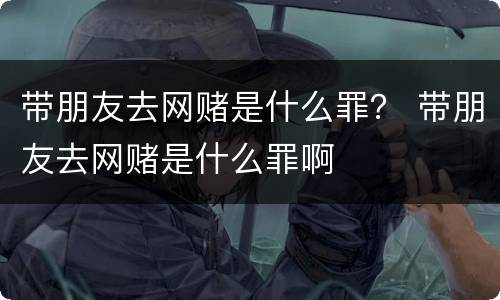 带朋友去网赌是什么罪？ 带朋友去网赌是什么罪啊